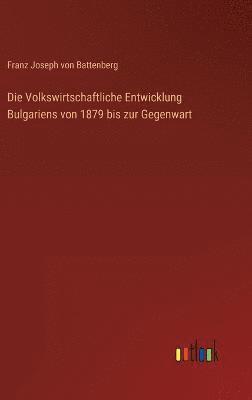 Franz Joseph von Battenberg

Die Volkswirtschaftliche Entwicklung Bulgariens von 1879 bis zur Gegenwart

outlook